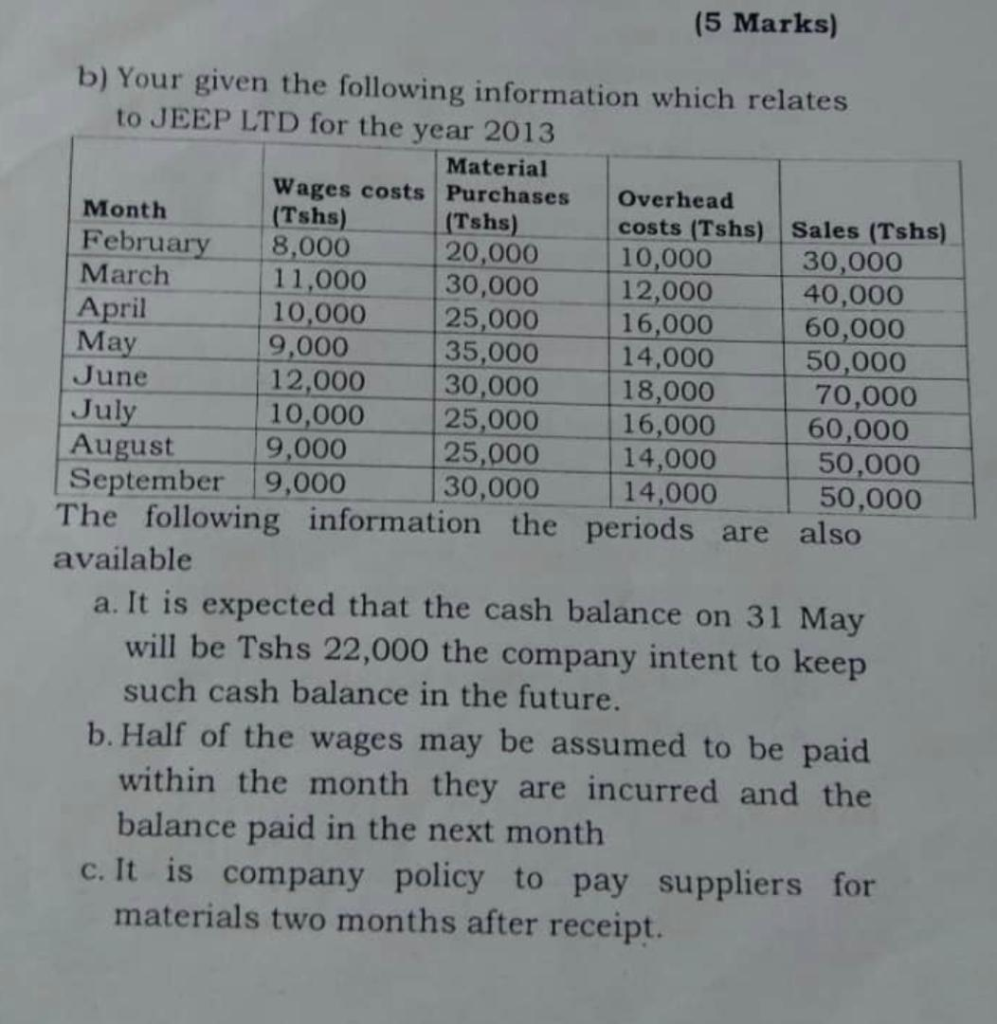 (5 Marks)

b) Your given the following information which relates to JEEP LTD for the year 2013

| Month | Wages costs (Tshs) | Material Purchases (Tshs) | Overhead costs (Tshs) | Sales (Tshs) |
|---|---|---|---|---|
| February | 8,000 | 20,000 | 10,000 | 30,000 |
| March | 11,000 | 30,000 | 12,000 | 40,000 |
| April | 10,000 | 25,000 | 16,000 | 60,000 |
| May | 9,000 | 35,000 | 14,000 | 50,000 |
| June | 12,000 | 30,000 | 18,000 | 70,000 |
| July | 10,000 | 25,000 | 16,000 | 60,000 |
| August | 9,000 | 25,000 | 14,000 | 50,000 |
| September | 9,000 | 30,000 | 14,000 | 50,000 |

The following information the periods are also available

a. It is expected that the cash balance on 31 May will be Tshs 22,000 the company intent to keep such cash balance in the future.

b. Half of the wages may be assumed to be paid within the month they are incurred and the balance paid in the next month

c. It is company policy to pay suppliers for materials two months after receipt.